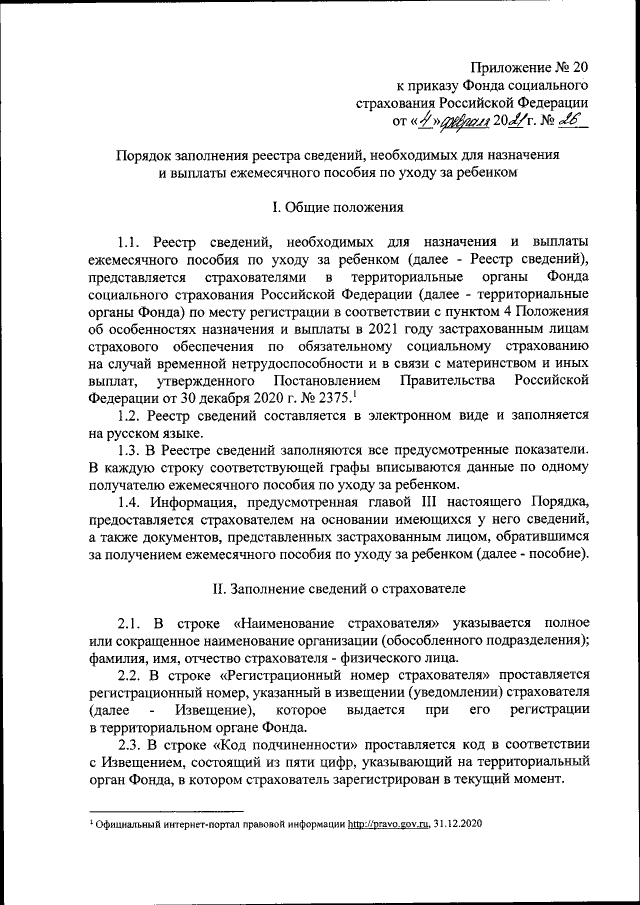 Приложение № 20
к приказу Фонда социального
страхования Российской Федерации
от «4» февраля 2021 г. № 26

Порядок заполнения реестра сведений, необходимых для назначения и выплаты ежемесячного пособия по уходу за ребенком

I. Общие положения

1.1. Реестр сведений, необходимых для назначения и выплаты ежемесячного пособия по уходу за ребенком (далее - Реестр сведений), представляется страхователями в территориальные органы Фонда социального страхования Российской Федерации (далее - территориальные органы Фонда) по месту регистрации в соответствии с пунктом 4 Положения об особенностях назначения и выплаты в 2021 году застрахованным лицам страхового обеспечения по обязательному социальному страхованию на случай временной нетрудоспособности и в связи с материнством и иных выплат, утвержденного Постановлением Правительства Российской Федерации от 30 декабря 2020 г. № 2375.$^1$

1.2. Реестр сведений составляется в электронном виде и заполняется на русском языке.

1.3. В Реестре сведений заполняются все предусмотренные показатели. В каждую строку соответствующей графы вписываются данные по одному получателю ежемесячного пособия по уходу за ребенком.

1.4. Информация, предусмотренная главой III настоящего Порядка, предоставляется страхователем на основании имеющихся у него сведений, а также документов, представленных застрахованным лицом, обратившимся за получением ежемесячного пособия по уходу за ребенком (далее - пособие).

II. Заполнение сведений о страхователе

2.1. В строке «Наименование страхователя» указывается полное или сокращенное наименование организации (обособленного подразделения); фамилия, имя, отчество страхователя - физического лица.

2.2. В строке «Регистрационный номер страхователя» проставляется регистрационный номер, указанный в извещении (уведомлении) страхователя (далее - Извещение), которое выдается при его регистрации в территориальном органе Фонда.

2.3. В строке «Код подчиненности» проставляется код в соответствии с Извещением, состоящий из пяти цифр, указывающий на территориальный орган Фонда, в котором страхователь зарегистрирован в текущий момент.

$^1$ Официальный интернет-портал правовой информации http://pravo.gov.ru, 31.12.2020